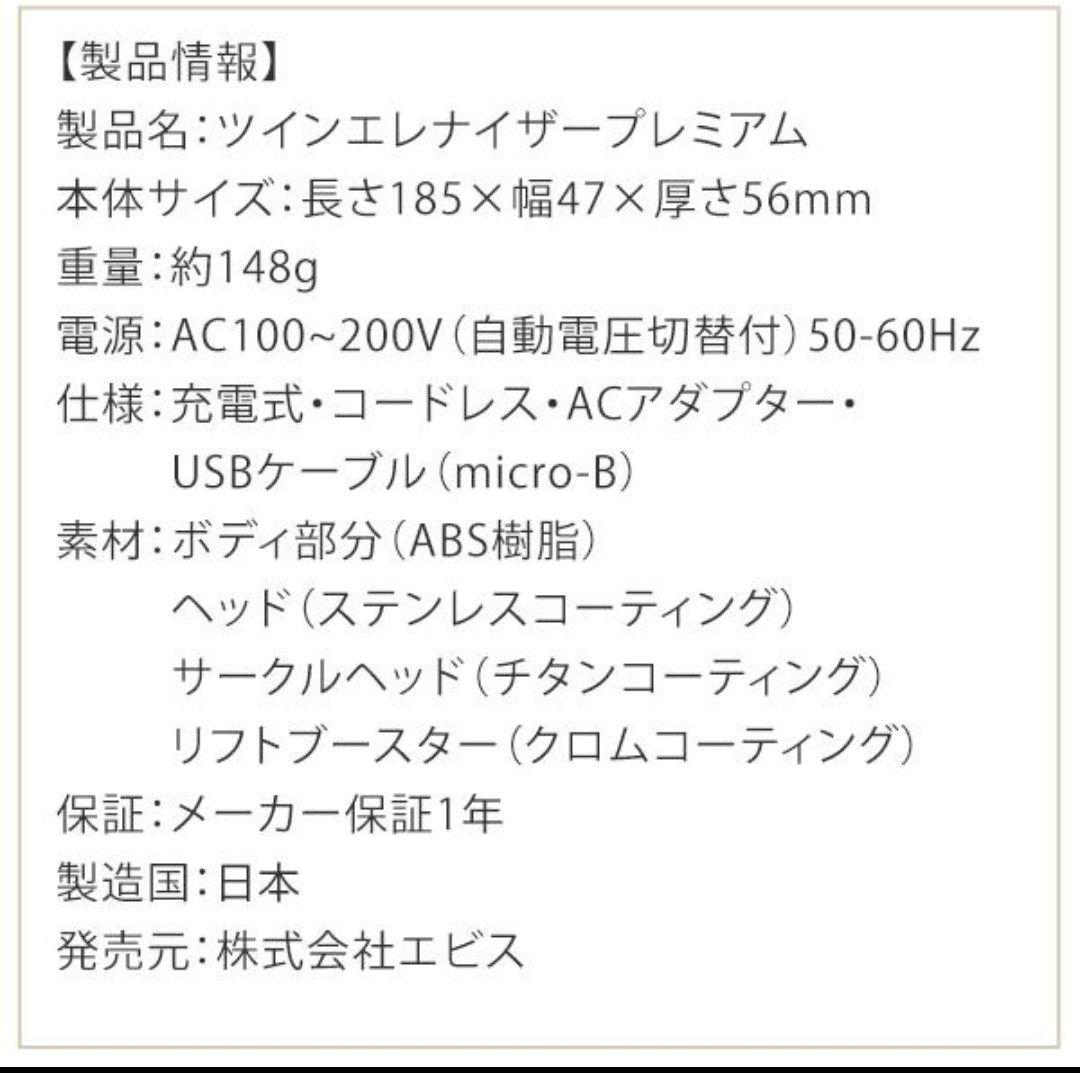 【製品情報】
製品名:ツインエレナイザープレミアム
本体サイズ:長さ185×幅47×厚さ56mm
重量:約148g
電源:AC100~200V(自動電圧切替付)50-60Hz
仕様:充電式・コードレス・ACアダプター・
USBケーブル(micro-B)
素材:ボディ部分(ABS樹脂)
ヘッド(ステンレスコーティング)
サークルヘッド(チタンコーティング)
リフトブースター(クロムコーティング)
保証:メーカー保証1年
製造国:日本
発売元:株式会社エビス